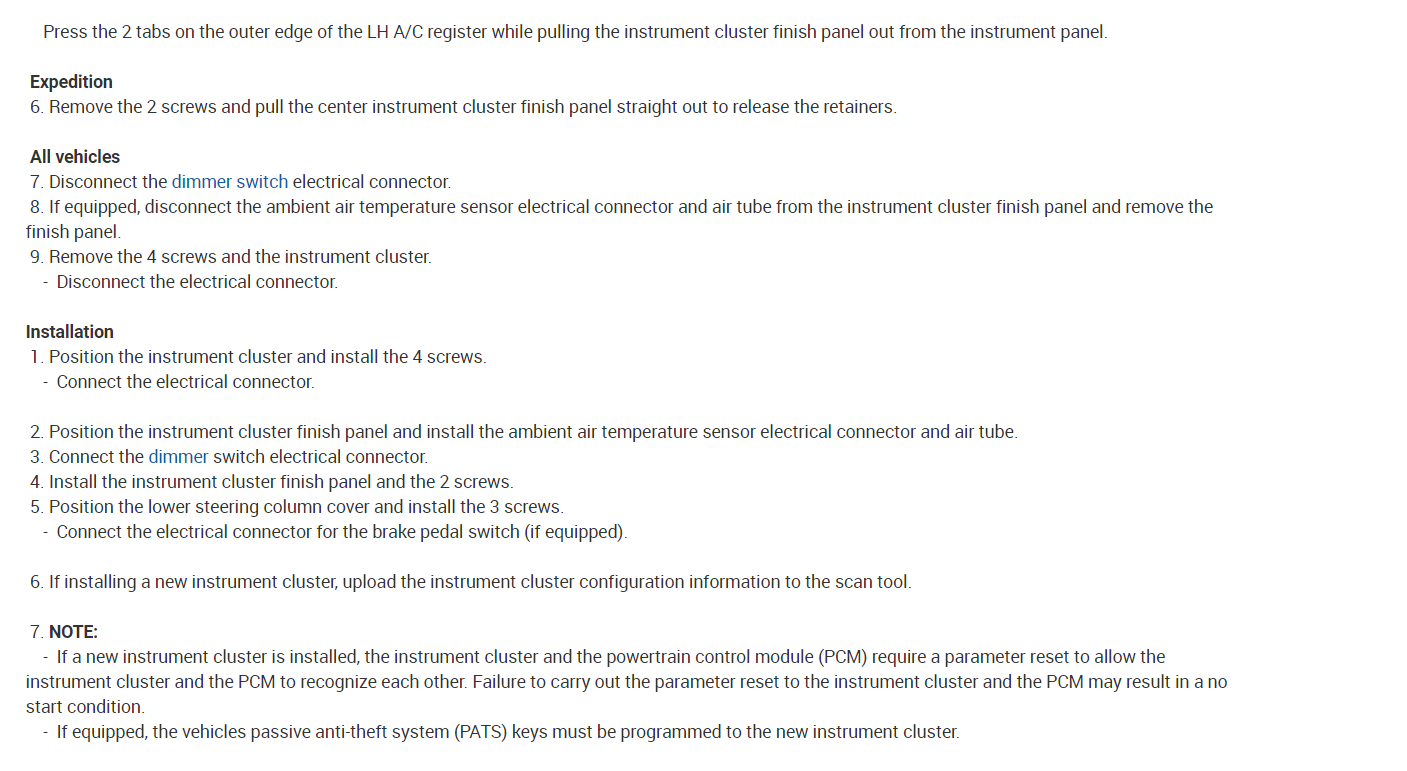 Press the 2 tabs on the outer edge of the LH A/C register while pulling the instrument cluster finish panel out from the instrument panel.

Expedition
6. Remove the 2 screws and pull the center instrument cluster finish panel straight out to release the retainers.

All vehicles
7. Disconnect the dimmer switch electrical connector.
8. If equipped, disconnect the ambient air temperature sensor electrical connector and air tube from the instrument cluster finish panel and remove the finish panel.
9. Remove the 4 screws and the instrument cluster.
- Disconnect the electrical connector.

Installation
1. Position the instrument cluster and install the 4 screws.
- Connect the electrical connector.

2. Position the instrument cluster finish panel and install the ambient air temperature sensor electrical connector and air tube.
3. Connect the dimmer switch electrical connector.
4. Install the instrument cluster finish panel and the 2 screws.
5. Position the lower steering column cover and install the 3 screws.
- Connect the electrical connector for the brake pedal switch (if equipped).

6. If installing a new instrument cluster, upload the instrument cluster configuration information to the scan tool.

7. NOTE:
- If a new instrument cluster is installed, the instrument cluster and the powertrain control module (PCM) require a parameter reset to allow the instrument cluster and the PCM to recognize each other. Failure to carry out the parameter reset to the instrument cluster and the PCM may result in a no start condition.
- If equipped, the vehicles passive anti-theft system (PATS) keys must be programmed to the new instrument cluster.